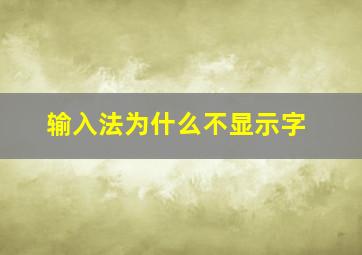 输入法为什么不显示字